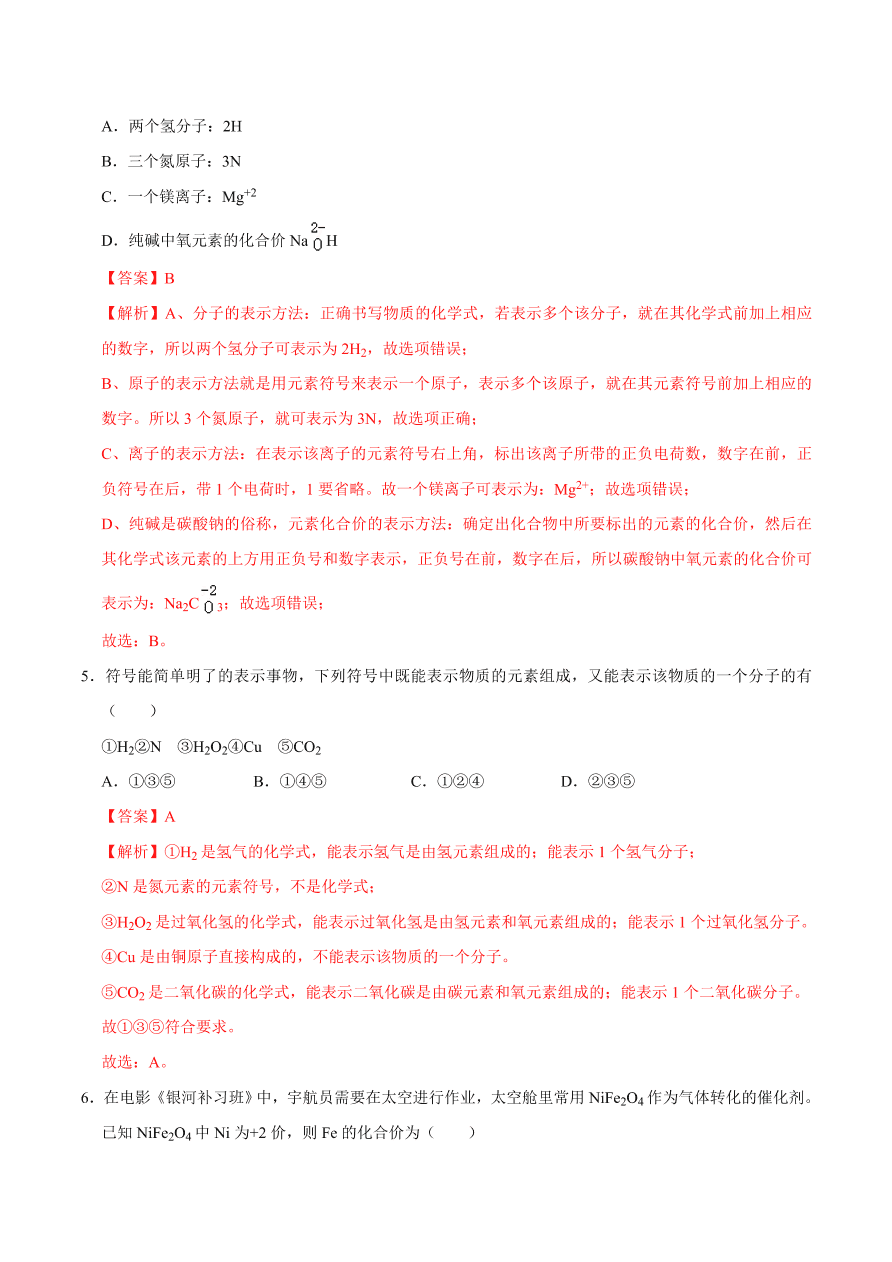 A．两个氢分子：2H

B．三个氮原子：3N

C．一个镁离子：$Mg^{+2}$

D．纯碱中氧元素的化合价 $Na\overset{2-}{O}H$

【答案】B

【解析】A、分子的表示方法：正确书写物质的化学式，若表示多个该分子，就在其化学式前加上相应的数字，所以两个氢分子可表示为 $2H_2$，故选项错误；

B、原子的表示方法就是用元素符号来表示一个原子，表示多个该原子，就在其元素符号前加上相应的数字。所以 3 个氮原子，就可表示为 3N，故选项正确；

C、离子的表示方法：在表示该离子的元素符号右上角，标出该离子所带的正负电荷数，数字在前，正负符号在后，带 1 个电荷时，1 要省略。故一个镁离子可表示为：$Mg^{2+}$；故选项错误；

D、纯碱是碳酸钠的俗称，元素化合价的表示方法：确定出化合物中所要标出的元素的化合价，然后在其化学式该元素的上方用正负号和数字表示，正负号在前，数字在后，所以碳酸钠中氧元素的化合价可表示为：$Na_2C\overset{-2}{O}_3$；故选项错误；

故选：B。

5．符号能简单明了的表示事物，下列符号中既能表示物质的元素组成，又能表示该物质的一个分子的有（　　）

①$H_2$②N　③$H_2O_2$④Cu　⑤$CO_2$

A．①③⑤　　B．①④⑤　　C．①②④　　D．②③⑤

【答案】A

【解析】①$H_2$ 是氢气的化学式，能表示氢气是由氢元素组成的；能表示 1 个氢气分子；

②N 是氮元素的元素符号，不是化学式；

③$H_2O_2$ 是过氧化氢的化学式，能表示过氧化氢是由氢元素和氧元素组成的；能表示 1 个过氧化氢分子。

④Cu 是由铜原子直接构成的，不能表示该物质的一个分子。

⑤$CO_2$ 是二氧化碳的化学式，能表示二氧化碳是由碳元素和氧元素组成的；能表示 1 个二氧化碳分子。

故①③⑤符合要求。

故选：A。

6．在电影《银河补习班》中，宇航员需要在太空进行作业，太空舱里常用 $NiFe_2O_4$ 作为气体转化的催化剂。已知 $NiFe_2O_4$ 中 Ni 为+2 价，则 Fe 的化合价为（　　）